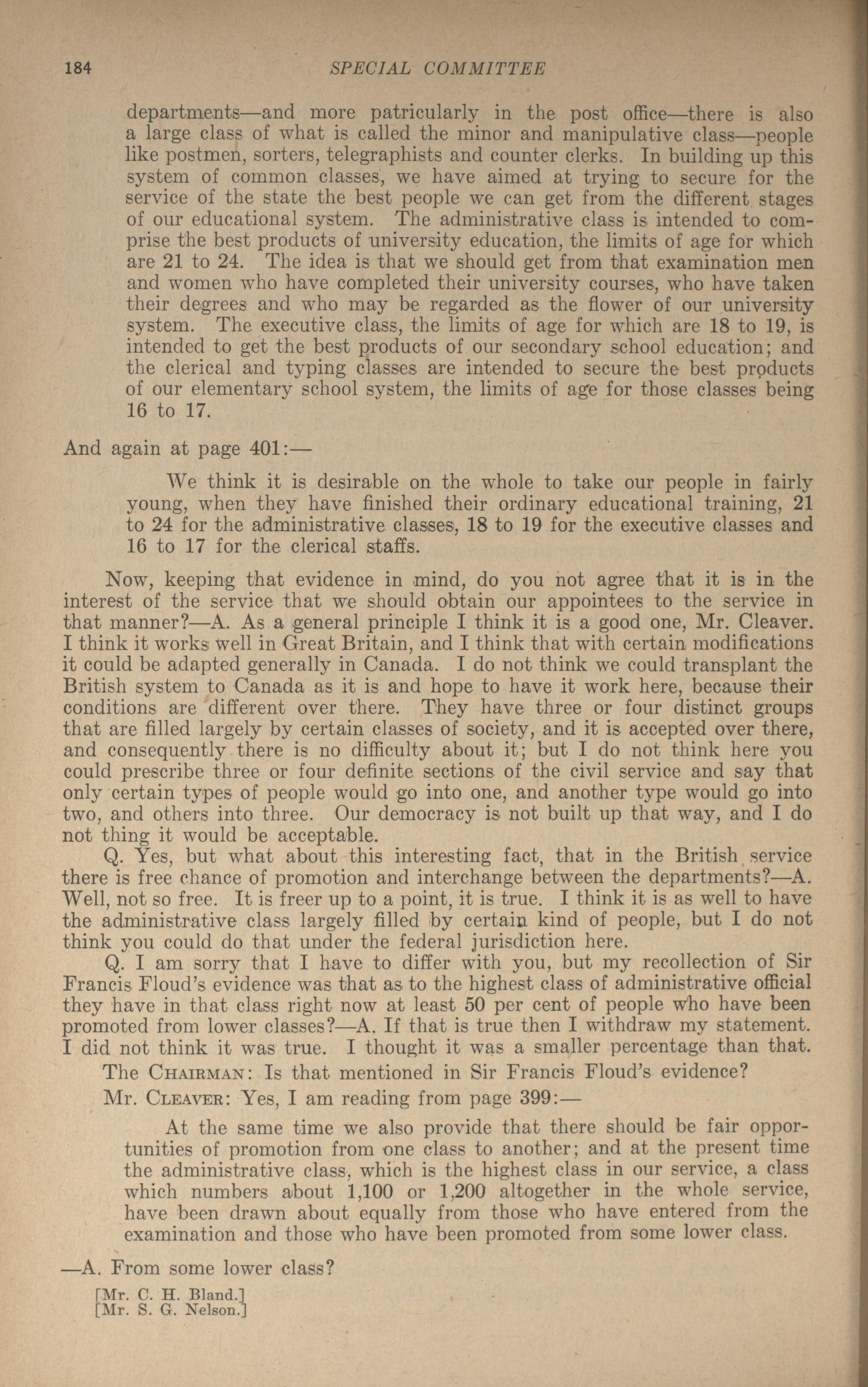 184 SPECIAL COMMITTEE

departments—and more patricularly in the post office—there is also a large class of what is called the minor and manipulative class—people like postmen, sorters, telegraphists and counter clerks. In building up this system of common classes, we have aimed at trying to secure for the service of the state the best people we can get from the different stages of our educational system. The administrative class is intended to comprise the best products of university education, the limits of age for which are 21 to 24. The idea is that we should get from that examination men and women who have completed their university courses, who have taken their degrees and who may be regarded as the flower of our university system. The executive class, the limits of age for which are 18 to 19, is intended to get the best products of our secondary school education; and the clerical and typing classes are intended to secure the best products of our elementary school system, the limits of age for those classes being 16 to 17.

And again at page 401:—

We think it is desirable on the whole to take our people in fairly young, when they have finished their ordinary educational training, 21 to 24 for the administrative classes, 18 to 19 for the executive classes and 16 to 17 for the clerical staffs.

Now, keeping that evidence in mind, do you not agree that it is in the interest of the service that we should obtain our appointees to the service in that manner?—A. As a general principle I think it is a good one, Mr. Cleaver. I think it works well in Great Britain, and I think that with certain modifications it could be adapted generally in Canada. I do not think we could transplant the British system to Canada as it is and hope to have it work here, because their conditions are different over there. They have three or four distinct groups that are filled largely by certain classes of society, and it is accepted over there, and consequently there is no difficulty about it; but I do not think here you could prescribe three or four definite sections of the civil service and say that only certain types of people would go into one, and another type would go into two, and others into three. Our democracy is not built up that way, and I do not thing it would be acceptable.

Q. Yes, but what about this interesting fact, that in the British service there is free chance of promotion and interchange between the departments?—A. Well, not so free. It is freer up to a point, it is true. I think it is as well to have the administrative class largely filled by certain kind of people, but I do not think you could do that under the federal jurisdiction here.

Q. I am sorry that I have to differ with you, but my recollection of Sir Francis Floud's evidence was that as to the highest class of administrative official they have in that class right now at least 50 per cent of people who have been promoted from lower classes?—A. If that is true then I withdraw my statement. I did not think it was true. I thought it was a smaller percentage than that.

The CHAIRMAN: Is that mentioned in Sir Francis Floud's evidence?

Mr. CLEAVER: Yes, I am reading from page 399:—

At the same time we also provide that there should be fair opportunities of promotion from one class to another; and at the present time the administrative class, which is the highest class in our service, a class which numbers about 1,100 or 1,200 altogether in the whole service, have been drawn about equally from those who have entered from the examination and those who have been promoted from some lower class.

—A. From some lower class?

[Mr. C. H. Bland.]
[Mr. S. G. Nelson.]